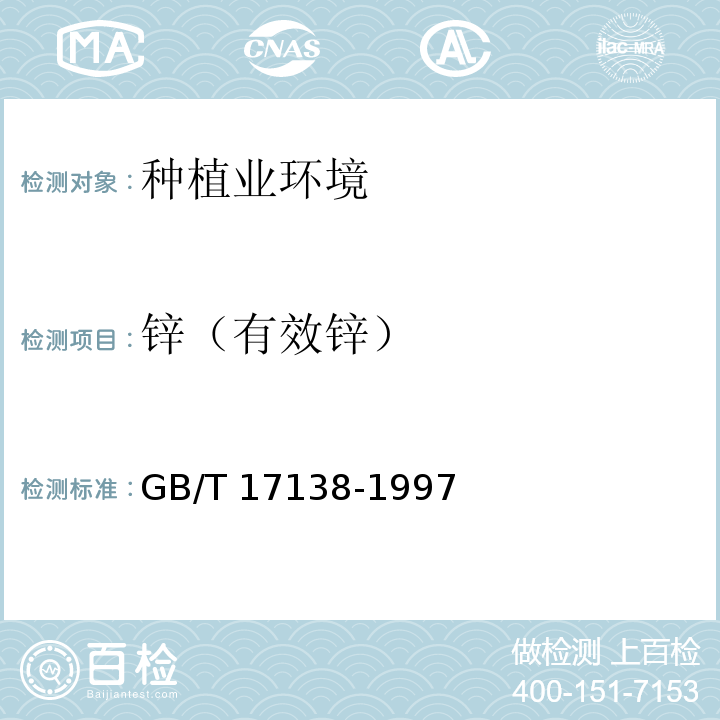 MA CNAS AL ilac-MRA

检测对象：种植业环境

检测项目：锌（有效锌）

检测标准：GB/T 17138-1997

百检
Baijiantest.com

做检测 上百检
400-151-7153